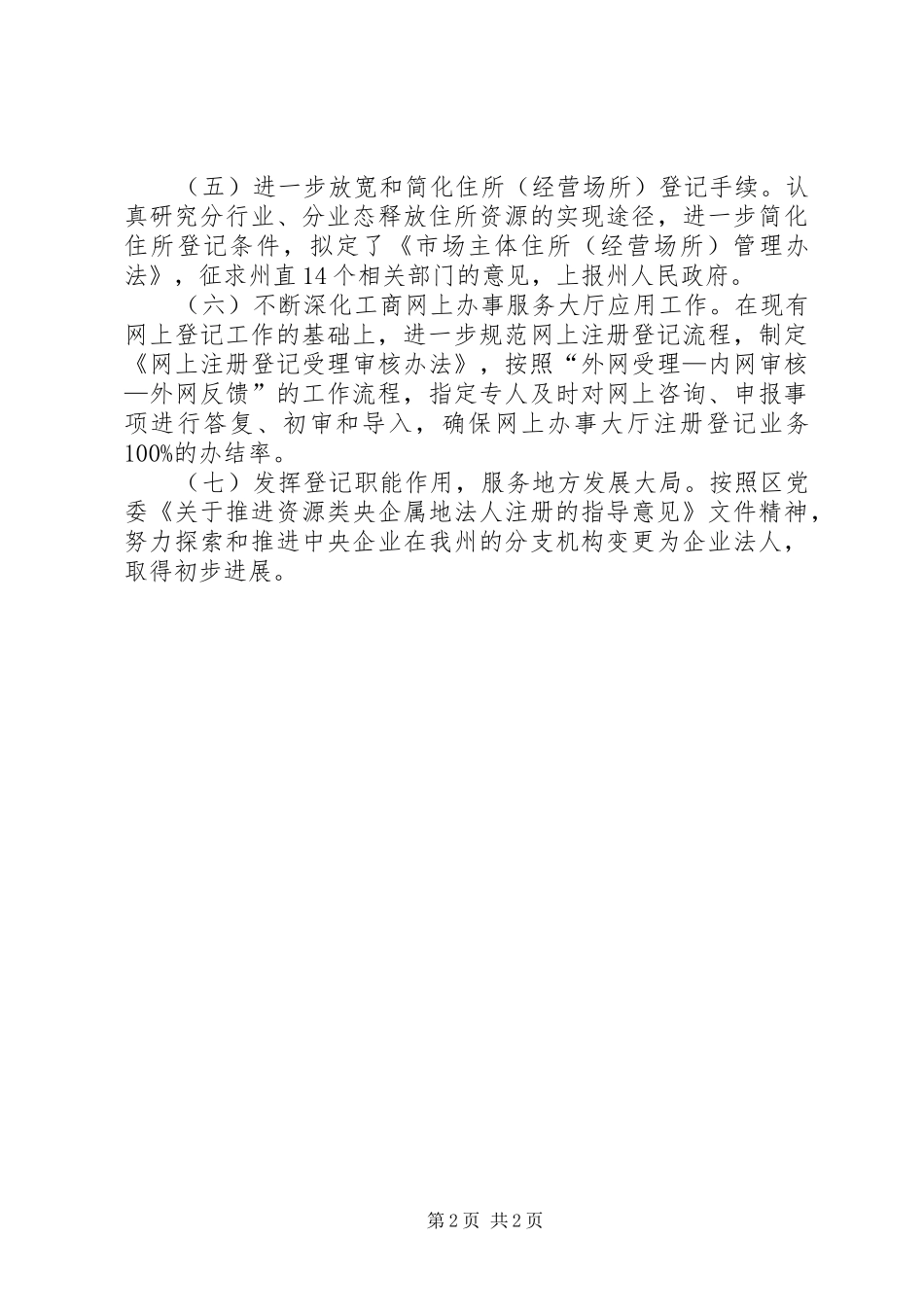 （五）进一步放宽和简化住所（经营场所）登记手续。认真研究分行业、分业态释放住所资源的实现途径，进一步简化住所登记条件，拟定了《市场主体住所（经营场所）管理办法》，征求州直14个相关部门的意见，上报州人民政府。

（六）不断深化工商网上办事服务大厅应用工作。在现有网上登记工作的基础上，进一步规范网上注册登记流程，制定《网上注册登记受理审核办法》，按照“外网受理—内网审核—外网反馈”的工作流程，指定专人及时对网上咨询、申报事项进行答复、初审和导入，确保网上办事大厅注册登记业务100%的办结率。

（七）发挥登记职能作用，服务地方发展大局。按照区党委《关于推进资源类央企属地法人注册的指导意见》文件精神，努力探索和推进中央企业在我州的分支机构变更为企业法人，取得初步进展。

第2页 共2页